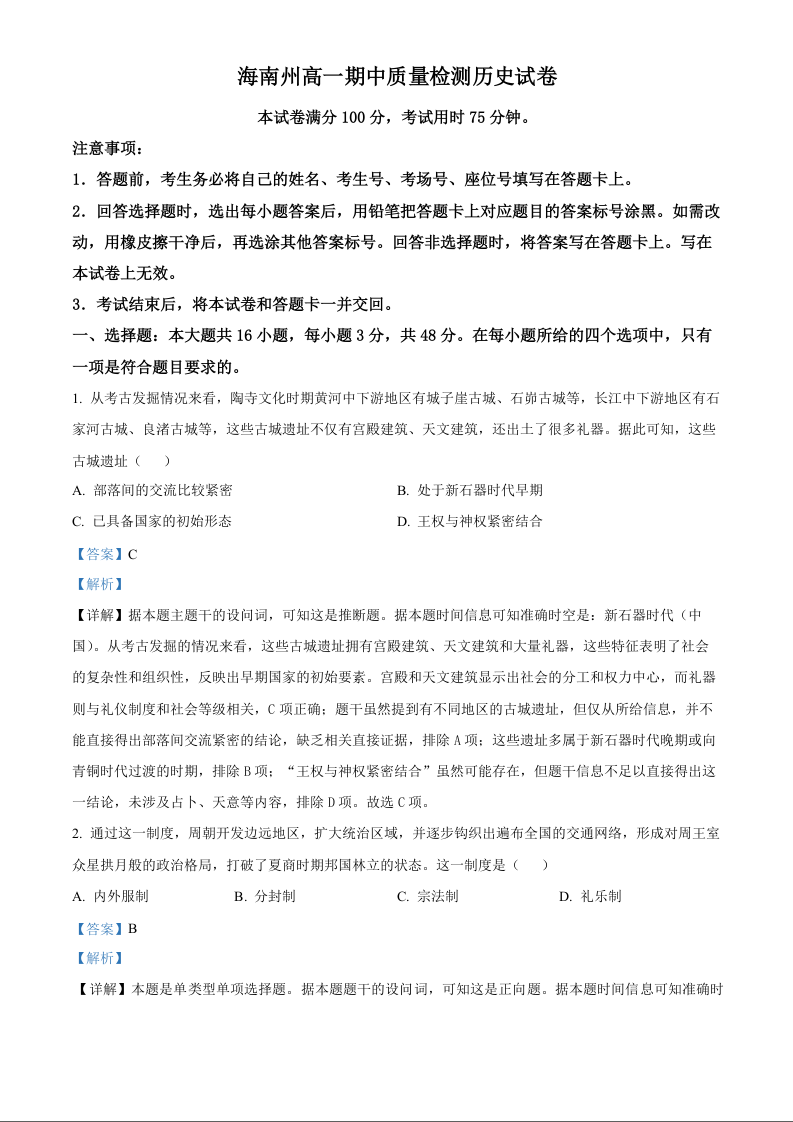 海南州高一期中质量检测历史试卷

本试卷满分 100 分，考试用时 75 分钟。

注意事项：

1．答题前，考生务必将自己的姓名、考生号、考场号、座位号填写在答题卡上。

2．回答选择题时，选出每小题答案后，用铅笔把答题卡上对应题目的答案标号涂黑。如需改动，用橡皮擦干净后，再选涂其他答案标号。回答非选择题时，将答案写在答题卡上。写在本试卷上无效。

3．考试结束后，将本试卷和答题卡一并交回。

一、选择题：本大题共 16 小题，每小题 3 分，共 48 分。在每小题所给的四个选项中，只有一项是符合题目要求的。

1. 从考古发掘情况来看，陶寺文化时期黄河中下游地区有城子崖古城、石峁古城等，长江中下游地区有石家河古城、良渚古城等，这些古城遗址不仅有宫殿建筑、天文建筑，还出土了很多礼器。据此可知，这些古城遗址（　　）

A. 部落间的交流比较紧密

B. 处于新石器时代早期

C. 已具备国家的初始形态

D. 王权与神权紧密结合

【答案】C

【解析】

【详解】据本题主题干的设问词，可知这是推断题。据本题时间信息可知准确时空是：新石器时代（中国）。从考古发掘的情况来看，这些古城遗址拥有宫殿建筑、天文建筑和大量礼器，这些特征表明了社会的复杂性和组织性，反映出早期国家的初始要素。宫殿和天文建筑显示出社会的分工和权力中心，而礼器则与礼仪制度和社会等级相关，C 项正确；题干虽然提到有不同地区的古城遗址，但仅从所给信息，并不能直接得出部落间交流紧密的结论，缺乏相关直接证据，排除 A 项；这些遗址多属于新石器时代晚期或向青铜时代过渡的时期，排除 B 项；“王权与神权紧密结合”虽然可能存在，但题干信息不足以直接得出这一结论，未涉及占卜、天意等内容，排除 D 项。故选 C 项。

2. 通过这一制度，周朝开发边远地区，扩大统治区域，并逐步钩织出遍布全国的交通网络，形成对周王室众星拱月般的政治格局，打破了夏商时期邦国林立的状态。这一制度是（　　）

A. 内外服制

B. 分封制

C. 宗法制

D. 礼乐制

【答案】B

【解析】

【详解】本题是单类型单项选择题。据本题题干的设问词，可知这是正向题。据本题时间信息可知准确时